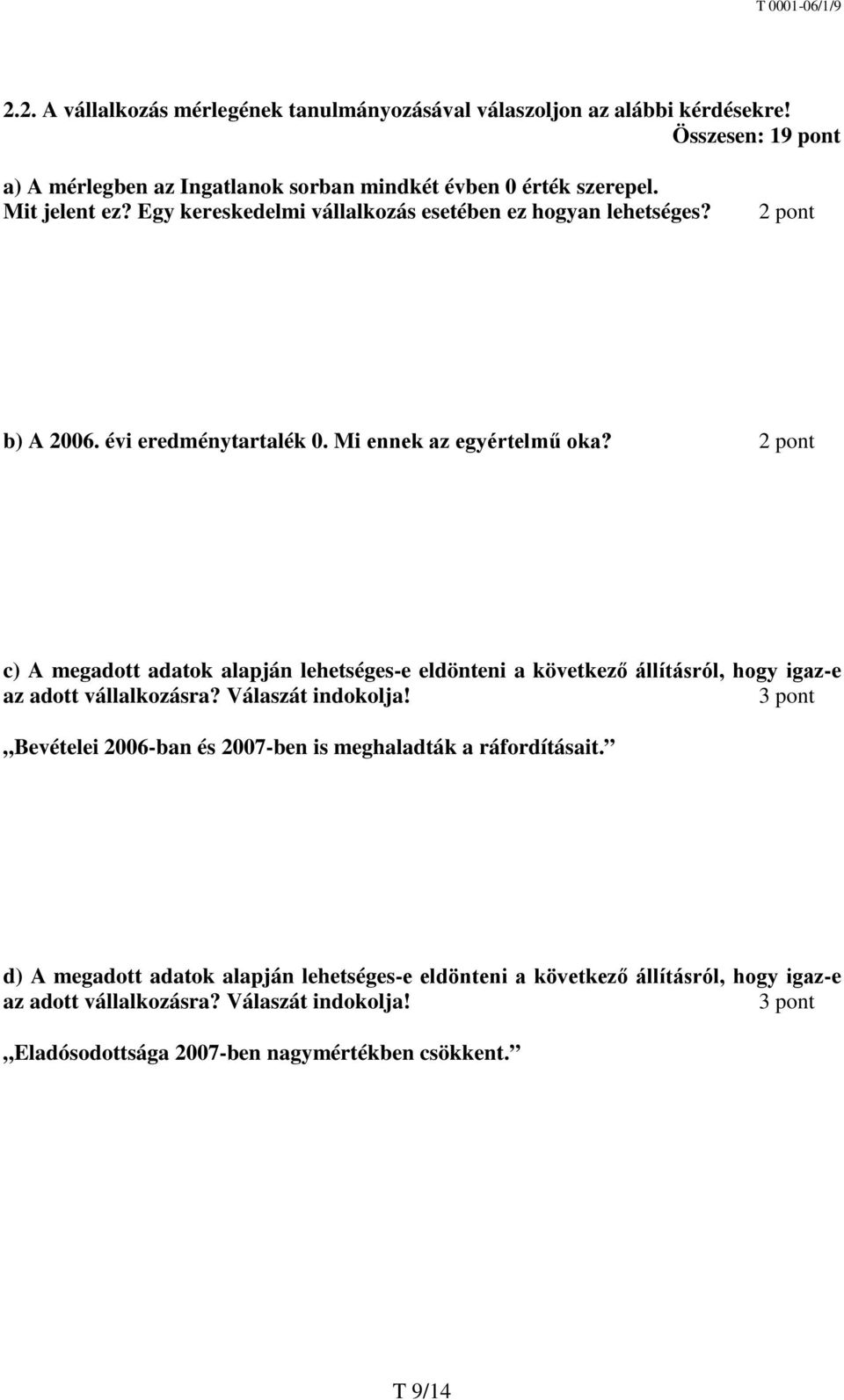 T 0001-06/1/9

2.2. A vállalkozás mérlegének tanulmányozásával válaszoljon az alábbi kérdésekre!
Összesen: 19 pont

a) A mérlegben az Ingatlanok sorban mindkét évben 0 érték szerepel. Mit jelent ez? Egy kereskedelmi vállalkozás esetében ez hogyan lehetséges? 2 pont

b) A 2006. évi eredménytartalék 0. Mi ennek az egyértelmű oka? 2 pont

c) A megadott adatok alapján lehetséges-e eldönteni a következő állításról, hogy igaz-e az adott vállalkozásra? Válaszát indokolja! 3 pont

„Bevételei 2006-ban és 2007-ben is meghaladták a ráfordításait.”

d) A megadott adatok alapján lehetséges-e eldönteni a következő állításról, hogy igaz-e az adott vállalkozásra? Válaszát indokolja! 3 pont

„Eladósodottsága 2007-ben nagymértékben csökkent.”

T 9/14